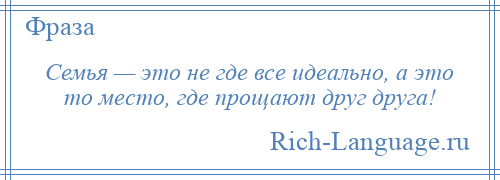 Фраза

Семья — это не где все идеально, а это то место, где прощают друг друга!

Rich-Language.ru